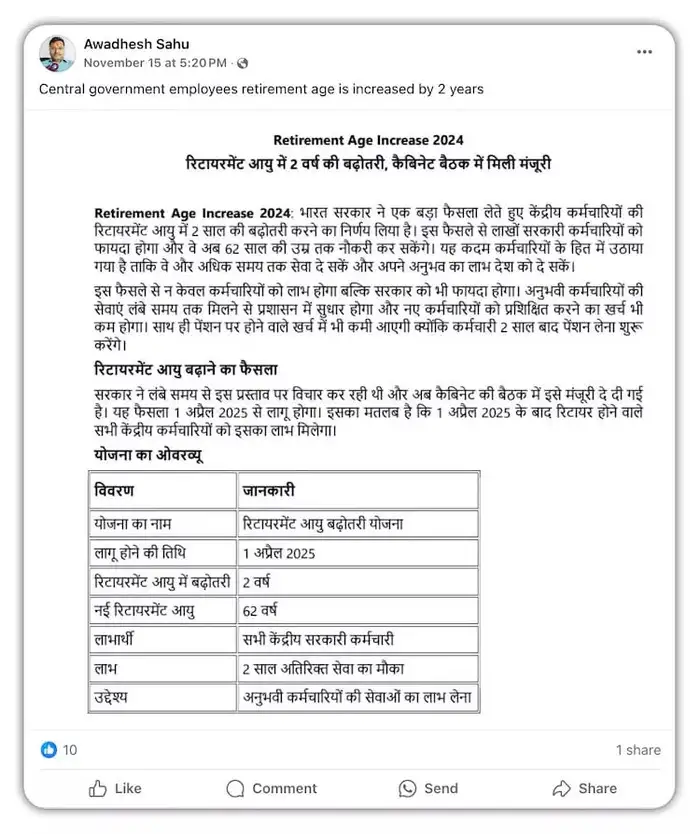 Awadhesh Sahu
November 15 at 5:20 PM ·

Central government employees retirement age is increased by 2 years

Retirement Age Increase 2024
रिटायरमेंट आयु में 2 वर्ष की बढ़ोतरी, कैबिनेट बैठक में मिली मंजूरी

Retirement Age Increase 2024: भारत सरकार ने एक बड़ा फैसला लेते हुए केंद्रीय कर्मचारियों की रिटायरमेंट आयु में 2 साल की बढ़ोतरी करने का निर्णय लिया है। इस फैसले से लाखों सरकारी कर्मचारियों को फायदा होगा और वे अब 62 साल की उम्र तक नौकरी कर सकेंगे। यह कदम कर्मचारियों के हित में उठाया गया है ताकि वे और अधिक समय तक सेवा दे सकें और अपने अनुभव का लाभ देश को दे सकें।

इस फैसले से न केवल कर्मचारियों को लाभ होगा बल्कि सरकार को भी फायदा होगा। अनुभवी कर्मचारियों की सेवाएं लंबे समय तक मिलने से प्रशासन में सुधार होगा और नए कर्मचारियों को प्रशिक्षित करने का खर्च भी कम होगा। साथ ही पेंशन पर होने वाले खर्च में भी कमी आएगी क्योंकि कर्मचारी 2 साल बाद पेंशन लेना शुरू करेंगे।

रिटायरमेंट आयु बढ़ाने का फैसला

सरकार ने लंबे समय से इस प्रस्ताव पर विचार कर रही थी और अब कैबिनेट की बैठक में इसे मंजूरी दे दी गई है। यह फैसला 1 अप्रैल 2025 से लागू होगा। इसका मतलब है कि 1 अप्रैल 2025 के बाद रिटायर होने वाले सभी केंद्रीय कर्मचारियों को इसका लाभ मिलेगा।

योजना का ओवरव्यू

| विवरण | जानकारी |
|---|---|
| योजना का नाम | रिटायरमेंट आयु बढ़ोतरी योजना |
| लागू होने की तिथि | 1 अप्रैल 2025 |
| रिटायरमेंट आयु में बढ़ोतरी | 2 वर्ष |
| नई रिटायरमेंट आयु | 62 वर्ष |
| लाभार्थी | सभी केंद्रीय सरकारी कर्मचारी |
| लाभ | 2 साल अतिरिक्त सेवा का मौका |
| उद्देश्य | अनुभवी कर्मचारियों की सेवाओं का लाभ लेना |

10
1 share
Like
Comment
Send
Share